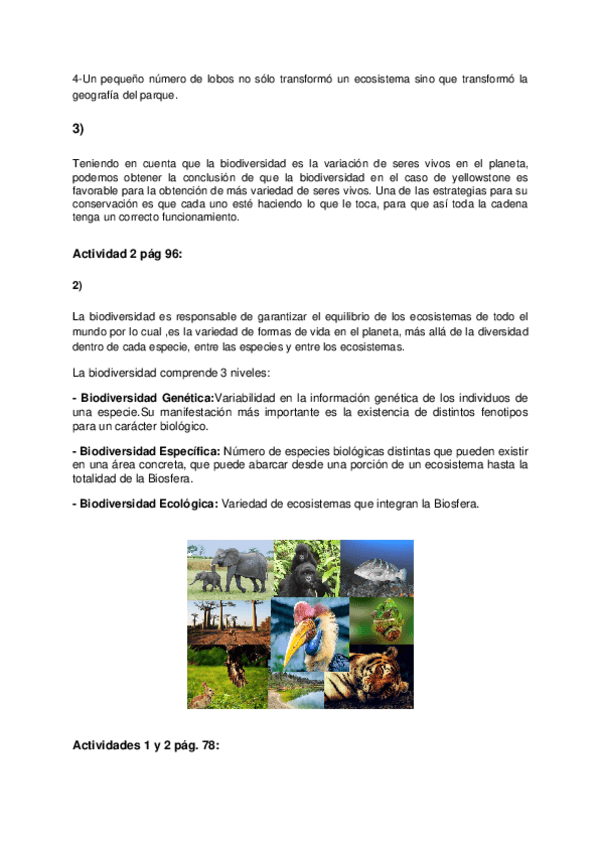 4-Un pequeño número de lobos no sólo transformó un ecosistema sino que transformó la geografía del parque.

3)

Teniendo en cuenta que la biodiversidad es la variación de seres vivos en el planeta, podemos obtener la conclusión de que la biodiversidad en el caso de yellowstone es favorable para la obtención de más variedad de seres vivos. Una de las estrategias para su conservación es que cada uno esté haciendo lo que le toca, para que así toda la cadena tenga un correcto funcionamiento.

Actividad 2 pág 96:

2)

La biodiversidad es responsable de garantizar el equilibrio de los ecosistemas de todo el mundo por lo cual ,es la variedad de formas de vida en el planeta, más allá de la diversidad dentro de cada especie, entre las especies y entre los ecosistemas.

La biodiversidad comprende 3 niveles:

- Biodiversidad Genética:Variabilidad en la información genética de los individuos de una especie.Su manifestación más importante es la existencia de distintos fenotipos para un carácter biológico.

- Biodiversidad Específica: Número de especies biológicas distintas que pueden existir en una área concreta, que puede abarcar desde una porción de un ecosistema hasta la totalidad de la Biosfera.

- Biodiversidad Ecológica: Variedad de ecosistemas que integran la Biosfera.

Actividades 1 y 2 pág. 78: